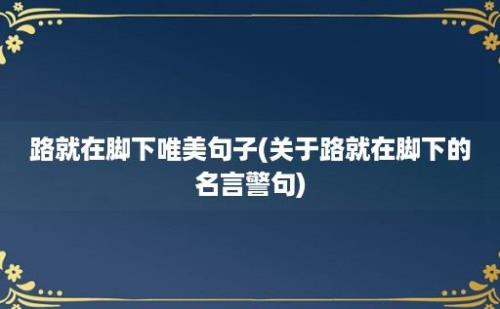 路就在脚下唯美句子(关于路就在脚下的名言警句)